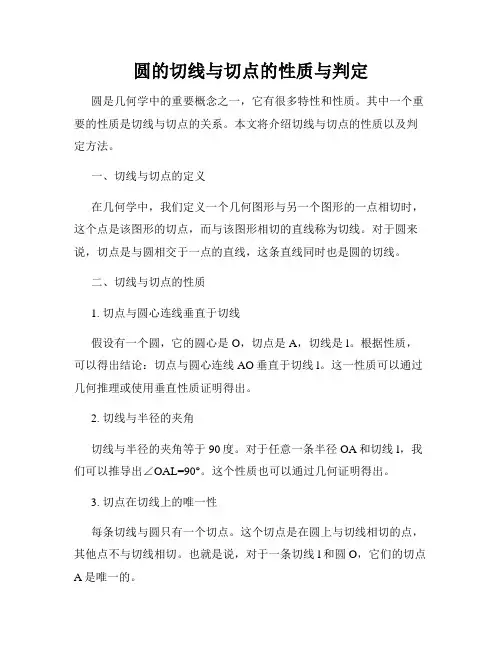 圆的切线与切点的性质与判定

圆是几何学中的重要概念之一，它有很多特性和性质。其中一个重要的性质是切线与切点的关系。本文将介绍切线与切点的性质以及判定方法。

一、切线与切点的定义

在几何学中，我们定义一个几何图形与另一个图形的一点相切时，这个点是该图形的切点，而与该图形相切的直线称为切线。对于圆来说，切点是与圆相交于一点的直线，这条直线同时也是圆的切线。

二、切线与切点的性质

1. 切点与圆心连线垂直于切线

假设有一个圆，它的圆心是 O，切点是 A，切线是 l。根据性质，可以得出结论：切点与圆心连线 AO 垂直于切线 l。这一性质可以通过几何推理或使用垂直性质证明得出。

2. 切线与半径的夹角

切线与半径的夹角等于 90 度。对于任意一条半径 OA 和切线 l，我们可以推导出$\angle OAL=90°$。这个性质也可以通过几何证明得出。

3. 切点在切线上的唯一性

每条切线与圆只有一个切点。这个切点是在圆上与切线相切的点，其他点不与切线相切。也就是说，对于一条切线 l 和圆 O，它们的切点 A 是唯一的。